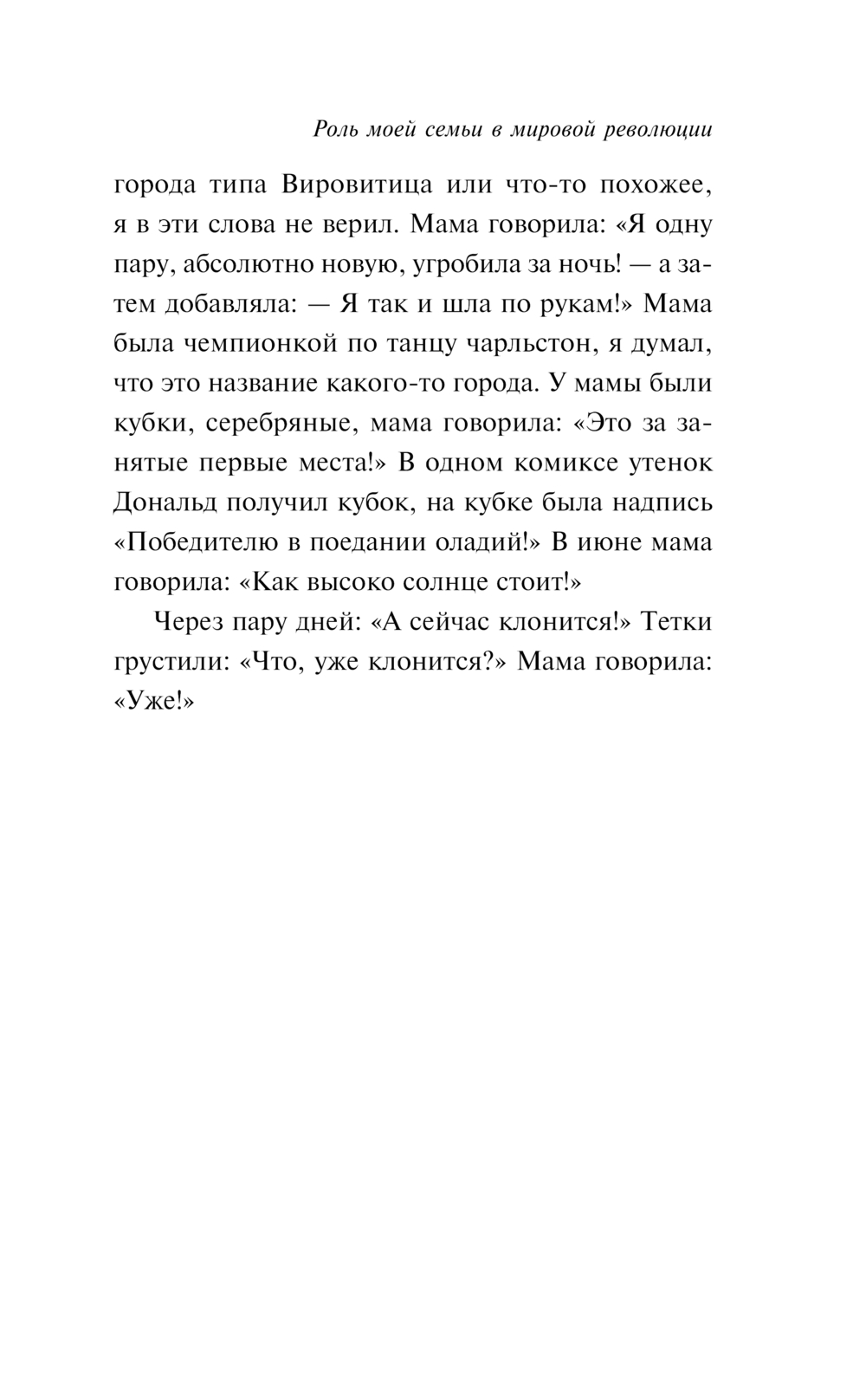 Роль моей семьи в мировой революции

города типа Вировитица или что-то похожее, я в эти слова не верил. Мама говорила: «Я одну пару, абсолютно новую, угробила за ночь! — а затем добавляла: — Я так и шла по рукам!» Мама была чемпионкой по танцу чарльстон, я думал, что это название какого-то города. У мамы были кубки, серебряные, мама говорила: «Это за занятые первые места!» В одном комиксе утенок Дональд получил кубок, на кубке была надпись «Победителю в поедании оладий!» В июне мама говорила: «Как высоко солнце стоит!»

Через пару дней: «А сейчас клонится!» Тетки грустили: «Что, уже клонится?» Мама говорила: «Уже!»